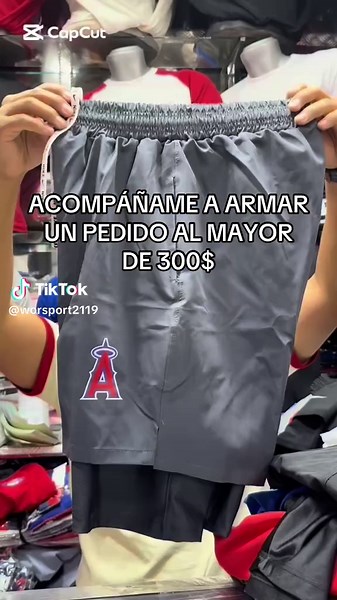 CapCut

ACOMPÁÑAME A ARMAR UN PEDIDO AL MAYOR DE 300$

TikTok
@worsport2119

A